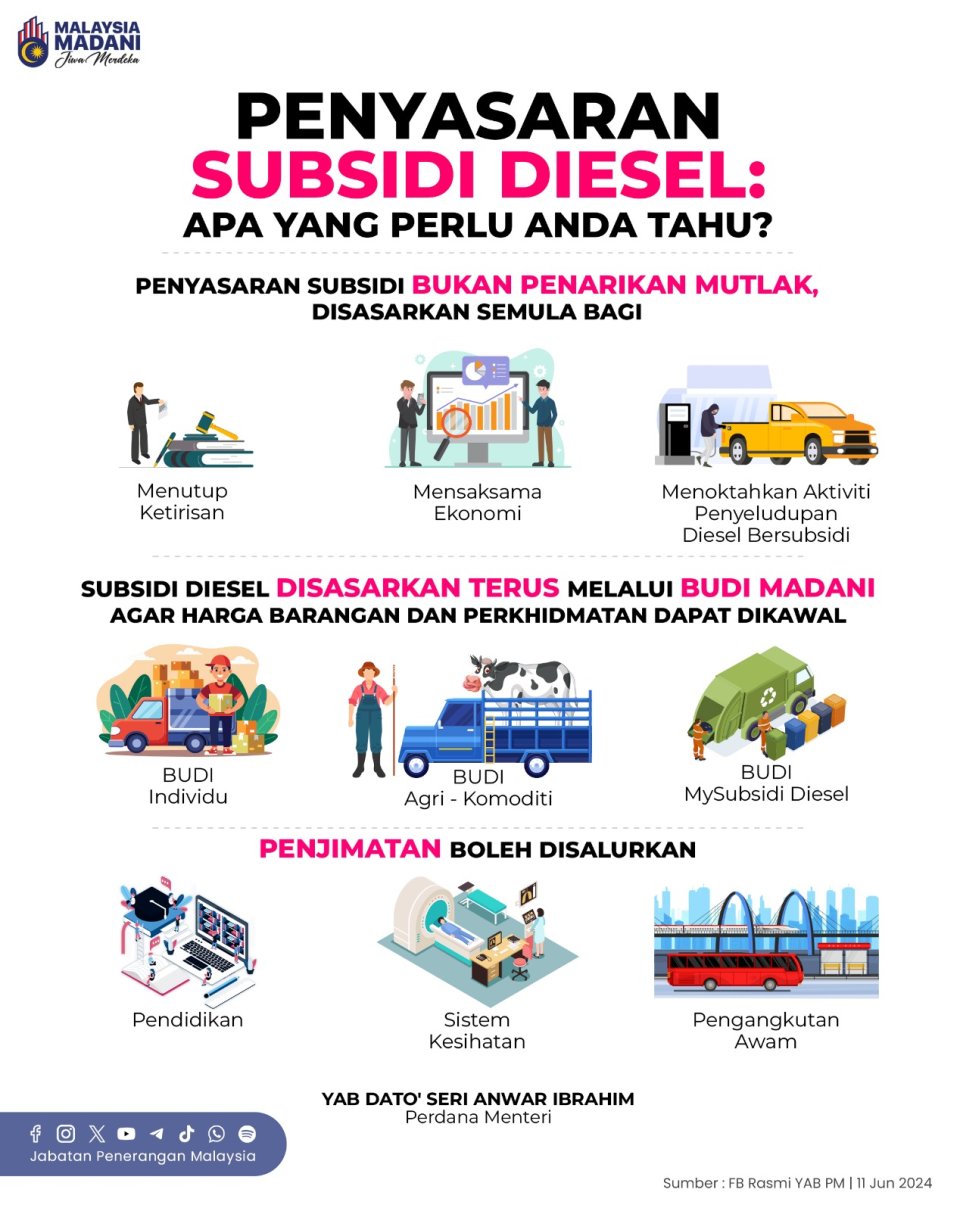 MALAYSIA MADANI
Jiwa Merdeka

PENYASARAN
SUBSIDI DIESEL:
APA YANG PERLU ANDA TAHU?

PENYASARAN SUBSIDI BUKAN PENARIKAN MUTLAK, DISASARKAN SEMULA BAGI

Menutup Ketirisan

Mensaksama Ekonomi

Menoktahkan Aktiviti Penyeludupan Diesel Bersubsidi

SUBSIDI DIESEL DISASARKAN TERUS MELALUI BUDI MADANI AGAR HARGA BARANGAN DAN PERKHIDMATAN DAPAT DIKAWAL

BUDI Individu

BUDI Agri - Komoditi

BUDI MySubsidi Diesel

PENJIMATAN BOLEH DISALURKAN

Pendidikan

Sistem Kesihatan

Pengangkutan Awam

YAB DATO' SERI ANWAR IBRAHIM
Perdana Menteri

Jabatan Penerangan Malaysia

Sumber : FB Rasmi YAB PM | 11 Jun 2024